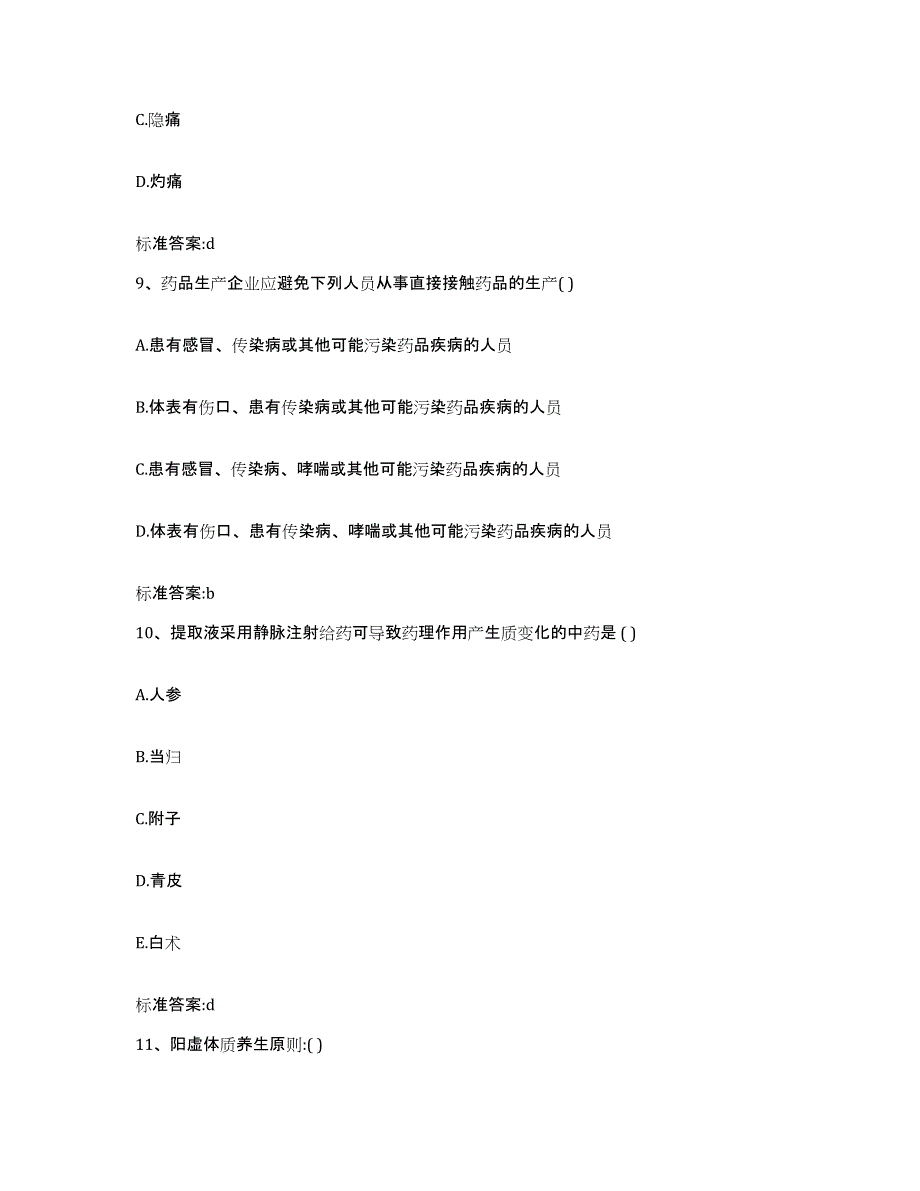 C.隐痛

D.灼痛

标准答案:d

9、药品生产企业应避免下列人员从事直接接触药品的生产( )

A.患有感冒、传染病或其他可能污染药品疾病的人员

B.体表有伤口、患有传染病或其他可能污染药品疾病的人员

C.患有感冒、传染病、哮喘或其他可能污染药品疾病的人员

D.体表有伤口、患有传染病、哮喘或其他可能污染药品疾病的人员

标准答案:b

10、提取液采用静脉注射给药可导致药理作用产生质变化的中药是 ( )

A.人参

B.当归

C.附子

D.青皮

E.白术

标准答案:d

11、阳虚体质养生原则:( )